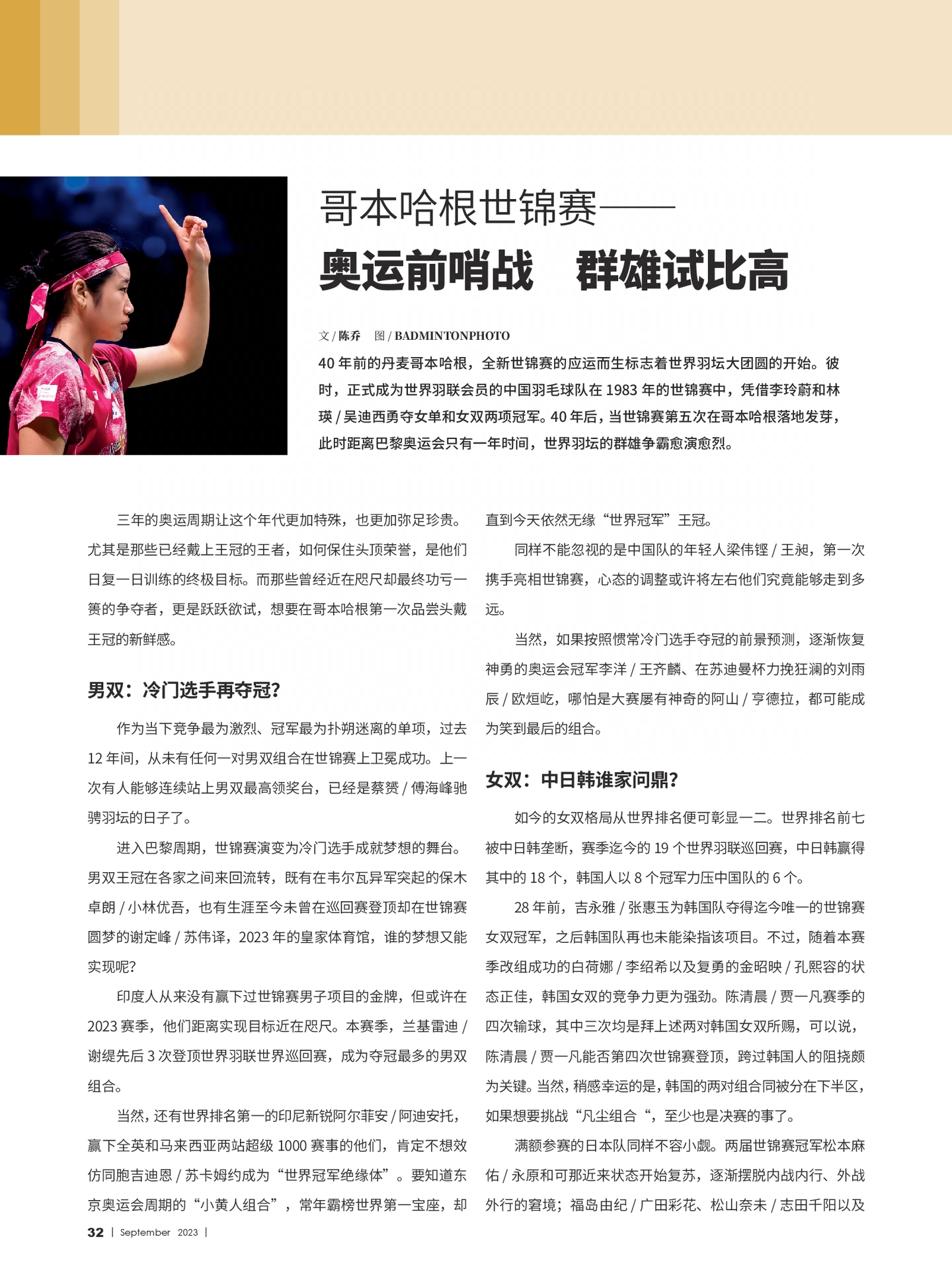 哥本哈根世锦赛——
奥运前哨战　群雄试比高

文 / 陈乔　图 / BADMINTONPHOTO

40 年前的丹麦哥本哈根，全新世锦赛的应运而生标志着世界羽坛大团圆的开始。彼时，正式成为世界羽联会员的中国羽毛球队在 1983 年的世锦赛中，凭借李玲蔚和林瑛 / 吴迪西勇夺女单和女双两项冠军。40 年后，当世锦赛第五次在哥本哈根落地发芽，此时距离巴黎奥运会只有一年时间，世界羽坛的群雄争霸愈演愈烈。

三年的奥运周期让这个年代更加特殊，也更加弥足珍贵。尤其是那些已经戴上王冠的王者，如何保住头顶荣誉，是他们日复一日训练的终极目标。而那些曾经近在咫尺却最终功亏一篑的争夺者，更是跃跃欲试，想要在哥本哈根第一次品尝头戴王冠的新鲜感。

男双：冷门选手再夺冠？

作为当下竞争最为激烈、冠军最为扑朔迷离的单项，过去 12 年间，从未有任何一对男双组合在世锦赛上卫冕成功。上一次有人能够连续站上男双最高领奖台，已经是蔡赟 / 傅海峰驰骋羽坛的日子了。

进入巴黎周期，世锦赛演变为冷门选手成就梦想的舞台。男双王冠在各家之间来回流转，既有在韦尔瓦异军突起的保木卓朗 / 小林优吾，也有生涯至今未曾在巡回赛登顶却在世锦赛圆梦的谢定峰 / 苏伟译，2023 年的皇家体育馆，谁的梦想又能实现呢？

印度人从来没有赢下过世锦赛男子项目的金牌，但或许在 2023 赛季，他们距离实现目标近在咫尺。本赛季，兰基雷迪 / 谢缇先后 3 次登顶世界羽联世界巡回赛，成为夺冠最多的男双组合。

当然，还有世界排名第一的印尼新锐阿尔菲安 / 阿迪安托，赢下全英和马来西亚两站超级 1000 赛事的他们，肯定不想效仿同胞吉迪恩 / 苏卡姆约成为“世界冠军绝缘体”。要知道东京奥运会周期的“小黄人组合”，常年霸榜世界第一宝座，却直到今天依然无缘“世界冠军”王冠。

同样不能忽视的是中国队的年轻人梁伟铿 / 王昶，第一次携手亮相世锦赛，心态的调整或许将左右他们究竟能够走到多远。

当然，如果按照惯常冷门选手夺冠的前景预测，逐渐恢复神勇的奥运会冠军李洋 / 王齐麟、在苏迪曼杯力挽狂澜的刘雨辰 / 欧烜屹，哪怕是大赛屡有神奇的阿山 / 亨德拉，都可能成为笑到最后的组合。

女双：中日韩谁家问鼎？

如今的女双格局从世界排名便可彰显一二。世界排名前七被中日韩垄断，赛季迄今的 19 个世界羽联巡回赛，中日韩赢得其中的 18 个，韩国人以 8 个冠军力压中国队的 6 个。

28 年前，吉永雅 / 张惠玉为韩国队夺得迄今唯一的世锦赛女双冠军，之后韩国队再也未能染指该项目。不过，随着本赛季改组成功的白荷娜 / 李绍希以及复勇的金昭映 / 孔熙容的状态正佳，韩国女双的竞争力更为强劲。陈清晨 / 贾一凡赛季的四次输球，其中三次均是拜上述两对韩国女双所赐，可以说，陈清晨 / 贾一凡能否第四次世锦赛登顶，跨过韩国人的阻挠颇为关键。当然，稍感幸运的是，韩国的两对组合同被分在下半区，如果想要挑战“凡尘组合“，至少也是决赛的事了。

满额参赛的日本队同样不容小觑。两届世锦赛冠军松本麻佑 / 永原和可那近来状态开始复苏，逐渐摆脱内战内行、外战外行的窘境；福岛由纪 / 广田彩花、松山奈未 / 志田千阳以及

32 | September 2023 |